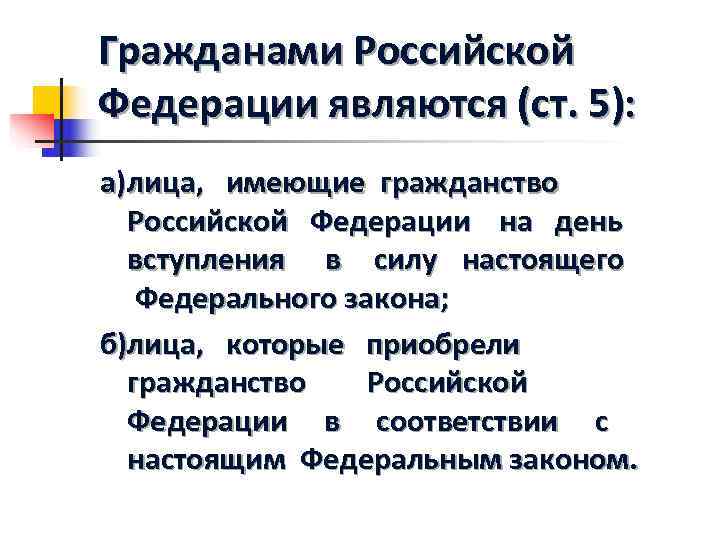 Гражданами Российской Федерации являются (ст. 5):

а)лица, имеющие гражданство Российской Федерации на день вступления в силу настоящего Федерального закона;

б)лица, которые приобрели гражданство Российской Федерации в соответствии с настоящим Федеральным законом.